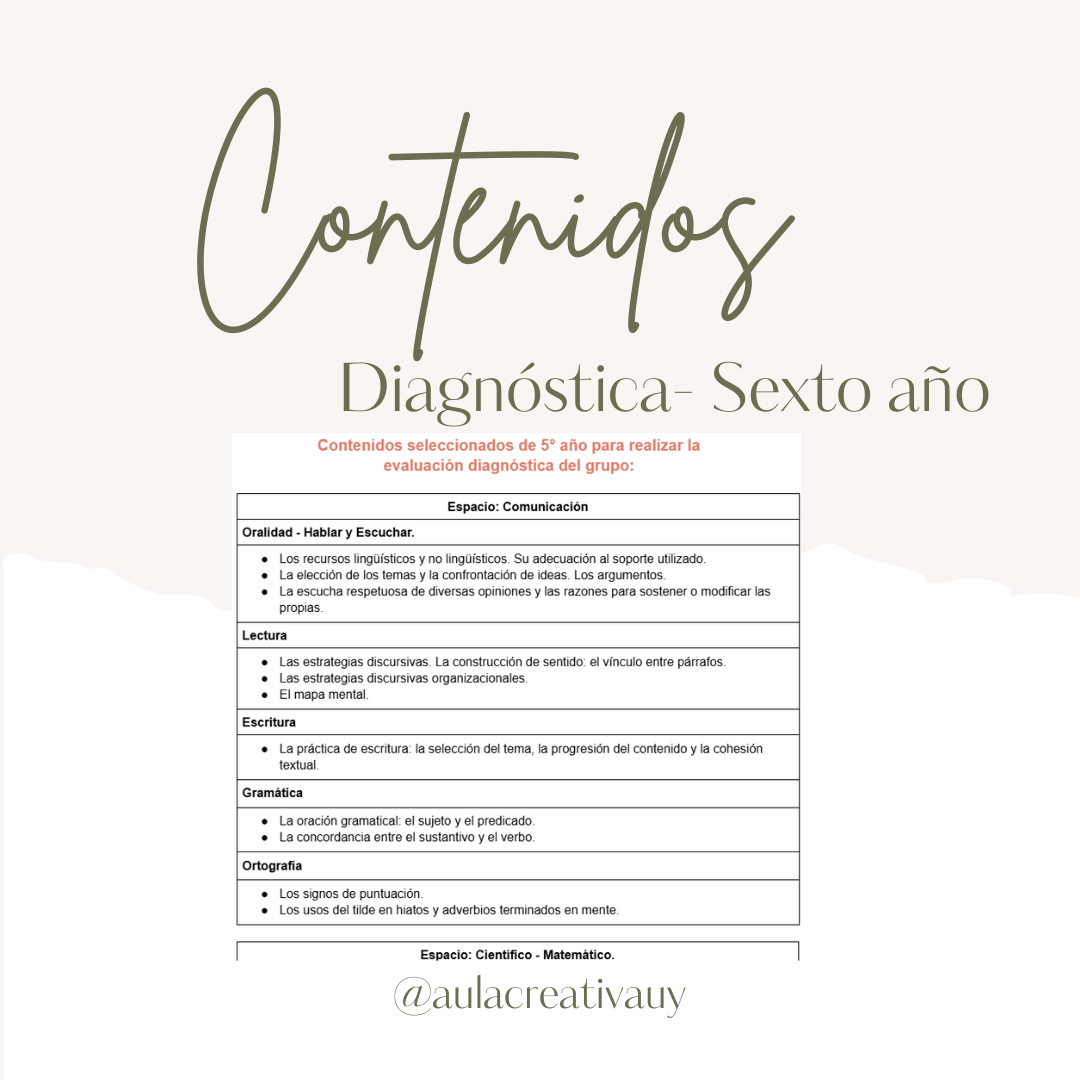 Contenidos

Diagnóstica- Sexto año

Contenidos seleccionados de 5° año para realizar la evaluación diagnóstica del grupo:

Espacio: Comunicación

Oralidad - Hablar y Escuchar.

• Los recursos lingüísticos y no lingüísticos. Su adecuación al soporte utilizado.
• La elección de los temas y la confrontación de ideas. Los argumentos.
• La escucha respetuosa de diversas opiniones y las razones para sostener o modificar las propias.

Lectura

• Las estrategias discursivas. La construcción de sentido: el vínculo entre párrafos.
• Las estrategias discursivas organizacionales.
• El mapa mental.

Escritura

• La práctica de escritura: la selección del tema, la progresión del contenido y la cohesión textual.

Gramática

• La oración gramatical: el sujeto y el predicado.
• La concordancia entre el sustantivo y el verbo.

Ortografía

• Los signos de puntuación.
• Los usos del tilde en hiatos y adverbios terminados en mente.

Espacio: Científico - Matemático.

@aulacreativauy